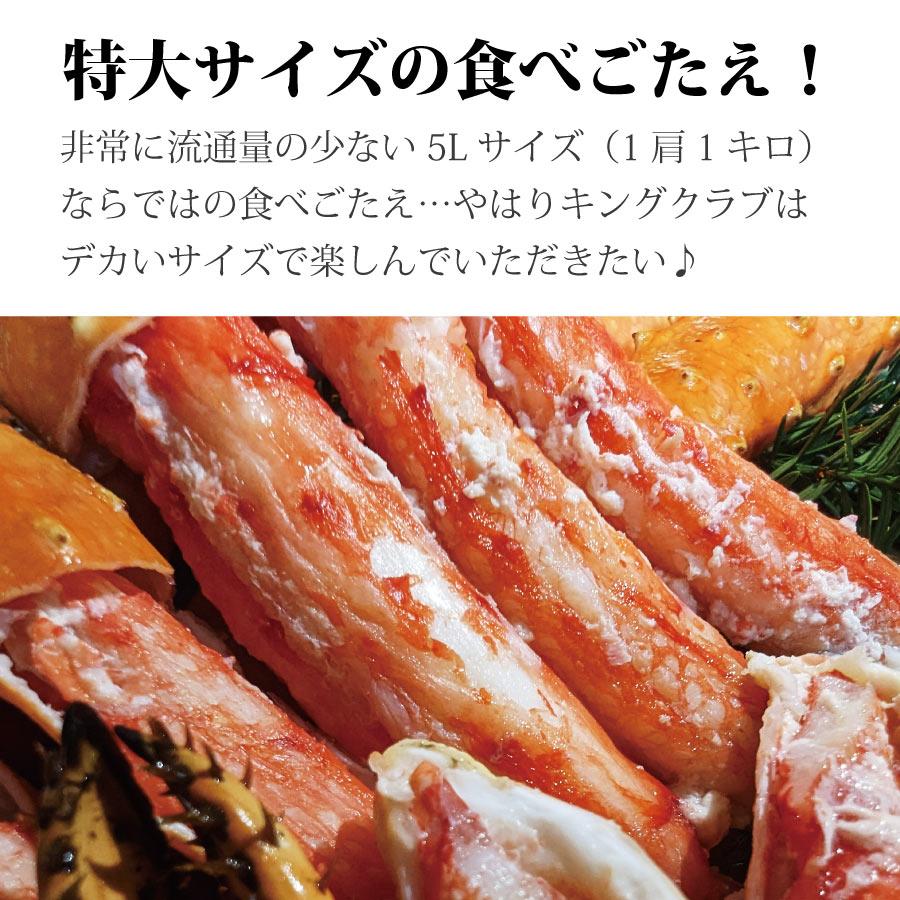 特大サイズの食べごたえ！

非常に流通量の少ない 5L サイズ（1 肩 1 キロ）ならではの食べごたえ…やはりキングクラブはデカいサイズで楽しんでいただきたい♪